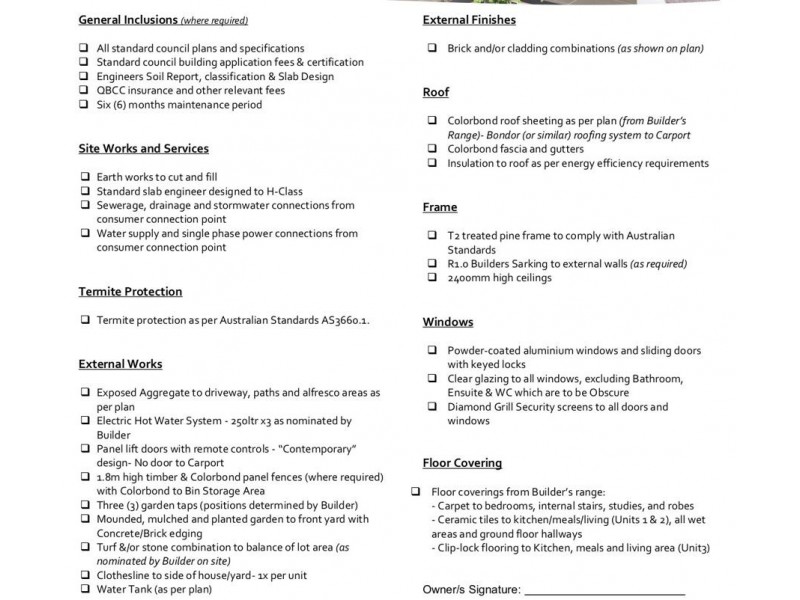 General Inclusions (where required)

☐ All standard council plans and specifications
☐ Standard council building application fees & certification
☐ Engineers Soil Report, classification & Slab Design
☐ QBCC insurance and other relevant fees
☐ Six (6) months maintenance period

Site Works and Services

☐ Earth works to cut and fill
☐ Standard slab engineer designed to H-Class
☐ Sewerage, drainage and stormwater connections from consumer connection point
☐ Water supply and single phase power connections from consumer connection point

Termite Protection

☐ Termite protection as per Australian Standards AS3660.1.

External Works

☐ Exposed Aggregate to driveway, paths and alfresco areas as per plan
☐ Electric Hot Water System - 250ltr x3 as nominated by Builder
☐ Panel lift doors with remote controls - "Contemporary" design- No door to Carport
☐ 1.8m high timber & Colorbond panel fences (where required) with Colorbond to Bin Storage Area
☐ Three (3) garden taps (positions determined by Builder)
☐ Mounded, mulched and planted garden to front yard with Concrete/Brick edging
☐ Turf &/or stone combination to balance of lot area (as nominated by Builder on site)
☐ Clothesline to side of house/yard- 1x per unit
☐ Water Tank (as per plan)

External Finishes

☐ Brick and/or cladding combinations (as shown on plan)

Roof

☐ Colorbond roof sheeting as per plan (from Builder's Range)- Bondor (or similar) roofing system to Carport
☐ Colorbond fascia and gutters
☐ Insulation to roof as per energy efficiency requirements

Frame

☐ T2 treated pine frame to comply with Australian Standards
☐ R1.0 Builders Sarking to external walls (as required)
☐ 2400mm high ceilings

Windows

☐ Powder-coated aluminium windows and sliding doors with keyed locks
☐ Clear glazing to all windows, excluding Bathroom, Ensuite & WC which are to be Obscure
☐ Diamond Grill Security screens to all doors and windows

Floor Covering

☐ Floor coverings from Builder's range:
- Carpet to bedrooms, internal stairs, studies, and robes
- Ceramic tiles to kitchen/meals/living (Units 1 & 2), all wet areas and ground floor hallways
- Clip-lock flooring to Kitchen, meals and living area (Unit3)

Owner/s Signature: ____